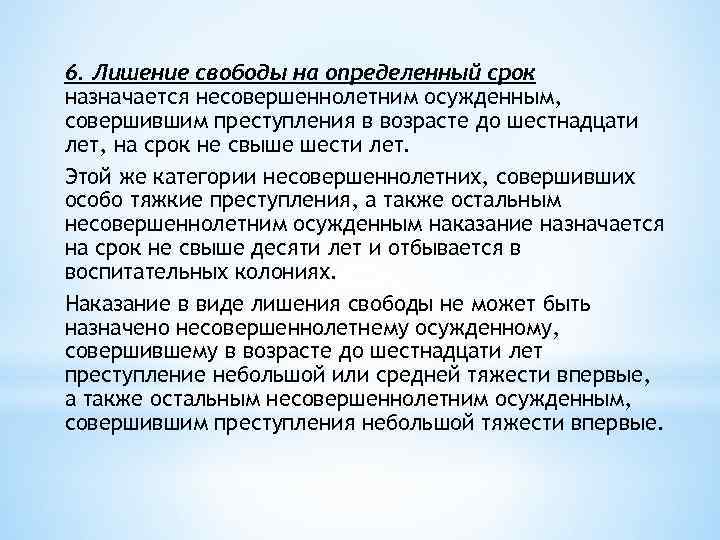 6. Лишение свободы на определенный срок назначается несовершеннолетним осужденным, совершившим преступления в возрасте до шестнадцати лет, на срок не свыше шести лет.

Этой же категории несовершеннолетних, совершивших особо тяжкие преступления, а также остальным несовершеннолетним осужденным наказание назначается на срок не свыше десяти лет и отбывается в воспитательных колониях.

Наказание в виде лишения свободы не может быть назначено несовершеннолетнему осужденному, совершившему в возрасте до шестнадцати лет преступление небольшой или средней тяжести впервые, а также остальным несовершеннолетним осужденным, совершившим преступления небольшой тяжести впервые.